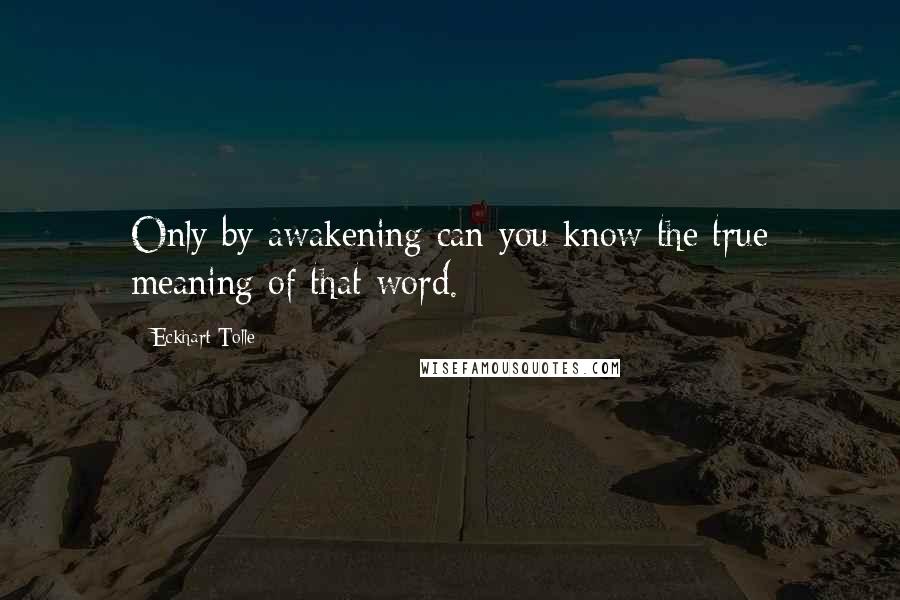 Only by awakening can you know the true meaning of that word.

Eckhart Tolle

WISEFAMOUSQUOTES.COM